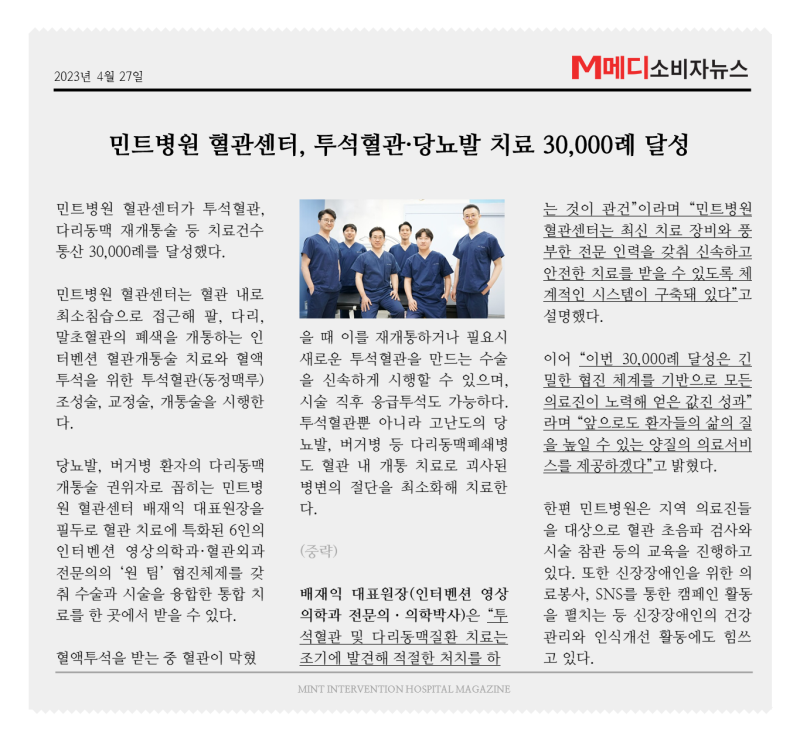 2023년 4월 27일

M메디소비자뉴스

민트병원 혈관센터, 투석혈관·당뇨발 치료 30,000례 달성

민트병원 혈관센터가 투석혈관, 다리동맥 재개통술 등 치료건수 통산 30,000례를 달성했다.

민트병원 혈관센터는 혈관 내로 최소침습으로 접근해 팔, 다리, 말초혈관의 폐색을 개통하는 인터벤션 혈관개통술 치료와 혈액투석을 위한 투석혈관(동정맥루) 조성술, 교정술, 개통술을 시행한다.

당뇨발, 버거병 환자의 다리동맥 개통술 권위자로 꼽히는 민트병원 혈관센터 배재익 대표원장을 필두로 혈관 치료에 특화된 6인의 인터벤션 영상의학과·혈관외과 전문의의 '원 팀' 협진체제를 갖춰 수술과 시술을 융합한 통합 치료를 한 곳에서 받을 수 있다.

혈액투석을 받는 중 혈관이 막혔을 때 이를 재개통하거나 필요시 새로운 투석혈관을 만드는 수술을 신속하게 시행할 수 있으며, 시술 직후 응급투석도 가능하다. 투석혈관뿐 아니라 고난도의 당뇨발, 버거병 등 다리동맥폐쇄병도 혈관 내 개통 치료로 괴사된 병변의 절단을 최소화해 치료한다.

(중략)

배재익 대표원장(인터벤션 영상의학과 전문의 · 의학박사)은 "투석혈관 및 다리동맥질환 치료는 조기에 발견해 적절한 처치를 하는 것이 관건"이라며 "민트병원 혈관센터는 최신 치료 장비와 풍부한 전문 인력을 갖춰 신속하고 안전한 치료를 받을 수 있도록 체계적인 시스템이 구축돼 있다"고 설명했다.

이어 "이번 30,000례 달성은 긴밀한 협진 체계를 기반으로 모든 의료진이 노력해 얻은 값진 성과"라며 "앞으로도 환자들의 삶의 질을 높일 수 있는 양질의 의료서비스를 제공하겠다"고 밝혔다.

한편 민트병원은 지역 의료진들을 대상으로 혈관 초음파 검사와 시술 참관 등의 교육을 진행하고 있다. 또한 신장장애인을 위한 의료봉사, SNS를 통한 캠페인 활동을 펼치는 등 신장장애인의 건강관리와 인식개선 활동에도 힘쓰고 있다.

MINT INTERVENTION HOSPITAL MAGAZINE